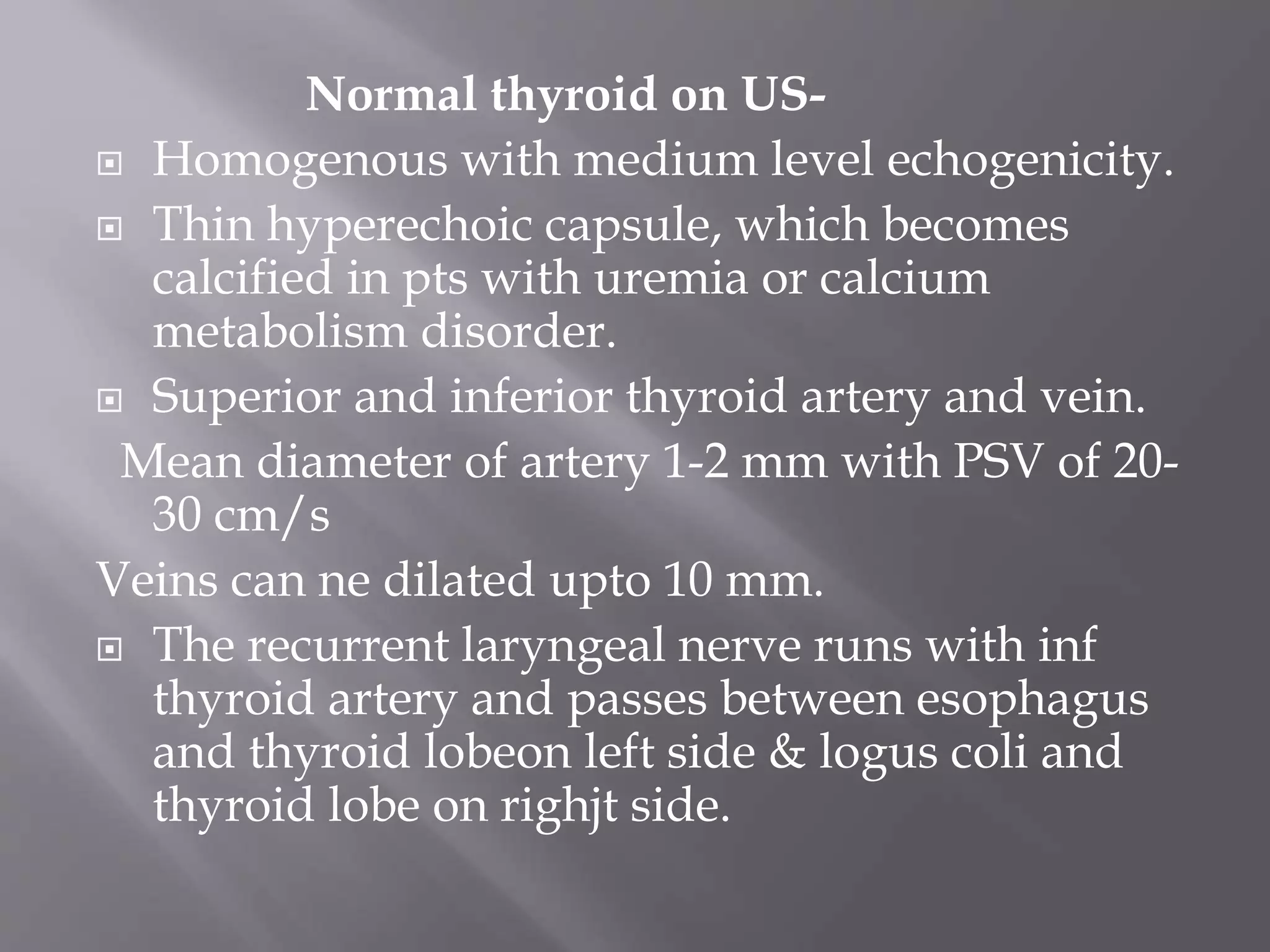 Normal thyroid on US-

- Homogenous with medium level echogenicity.
- Thin hyperechoic capsule, which becomes calcified in pts with uremia or calcium metabolism disorder.
- Superior and inferior thyroid artery and vein.

Mean diameter of artery 1-2 mm with PSV of 20-30 cm/s

Veins can ne dilated upto 10 mm.

- The recurrent laryngeal nerve runs with inf thyroid artery and passes between esophagus and thyroid lobeon left side & logus coli and thyroid lobe on righjt side.